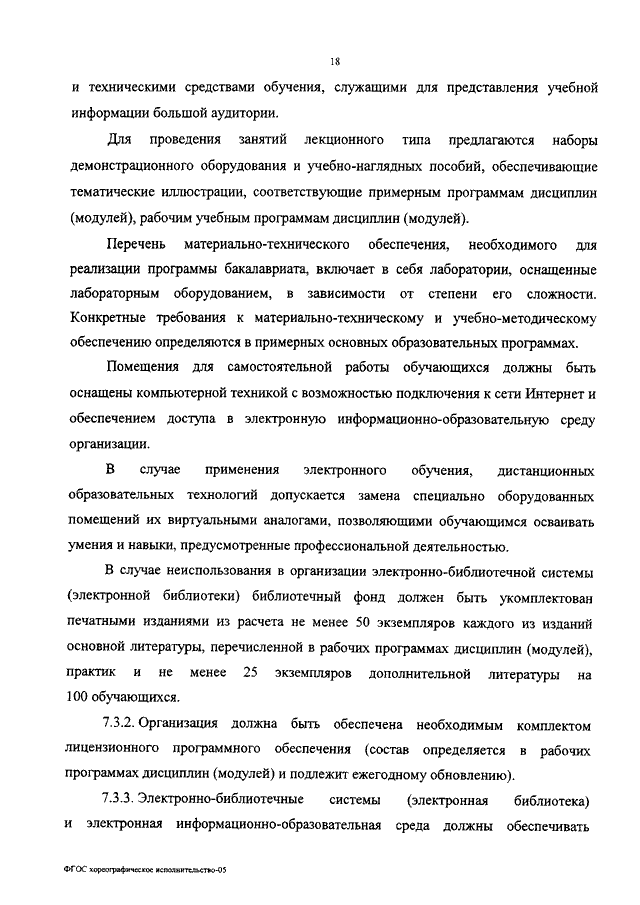 18

и техническими средствами обучения, служащими для представления учебной информации большой аудитории.

Для проведения занятий лекционного типа предлагаются наборы демонстрационного оборудования и учебно-наглядных пособий, обеспечивающие тематические иллюстрации, соответствующие примерным программам дисциплин (модулей), рабочим учебным программам дисциплин (модулей).

Перечень материально-технического обеспечения, необходимого для реализации программы бакалавриата, включает в себя лаборатории, оснащенные лабораторным оборудованием, в зависимости от степени его сложности. Конкретные требования к материально-техническому и учебно-методическому обеспечению определяются в примерных основных образовательных программах.

Помещения для самостоятельной работы обучающихся должны быть оснащены компьютерной техникой с возможностью подключения к сети Интернет и обеспечением доступа в электронную информационно-образовательную среду организации.

В случае применения электронного обучения, дистанционных образовательных технологий допускается замена специально оборудованных помещений их виртуальными аналогами, позволяющими обучающимся осваивать умения и навыки, предусмотренные профессиональной деятельностью.

В случае неиспользования в организации электронно-библиотечной системы (электронной библиотеки) библиотечный фонд должен быть укомплектован печатными изданиями из расчета не менее 50 экземпляров каждого из изданий основной литературы, перечисленной в рабочих программах дисциплин (модулей), практик и не менее 25 экземпляров дополнительной литературы на 100 обучающихся.

7.3.2. Организация должна быть обеспечена необходимым комплектом лицензионного программного обеспечения (состав определяется в рабочих программах дисциплин (модулей) и подлежит ежегодному обновлению).

7.3.3. Электронно-библиотечные системы (электронная библиотека) и электронная информационно-образовательная среда должны обеспечивать

ФГОС хореографическое исполнительство-05